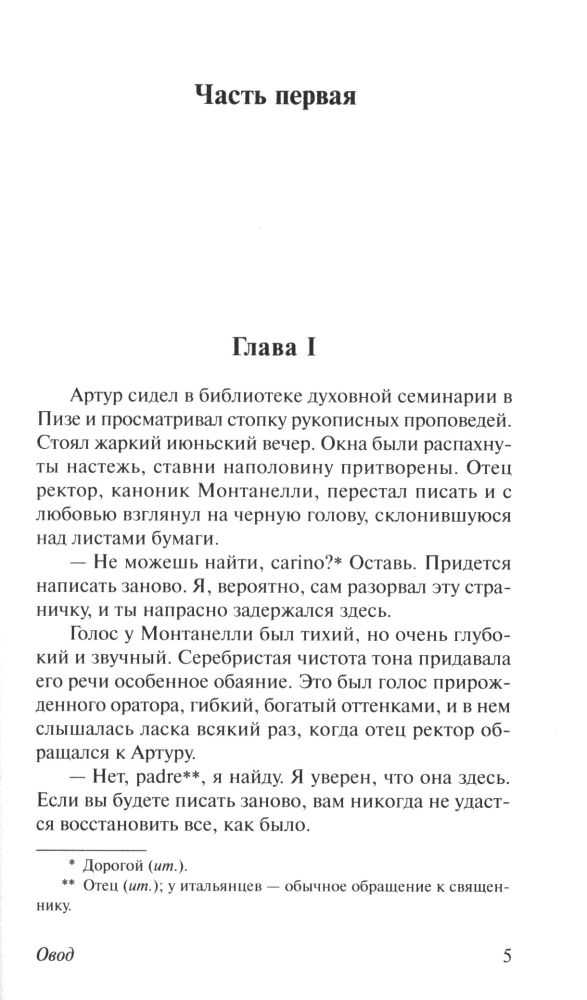 Часть первая

Глава I

Артур сидел в библиотеке духовной семинарии в Пизе и просматривал стопку рукописных проповедей. Стоял жаркий июньский вечер. Окна были распахнуты настежь, ставни наполовину притворены. Отец ректор, каноник Монтанелли, перестал писать и с любовью взглянул на черную голову, склонившуюся над листами бумаги.

— Не можешь найти, carino?* Оставь. Придется написать заново. Я, вероятно, сам разорвал эту страничку, и ты напрасно задержался здесь.

Голос у Монтанелли был тихий, но очень глубокий и звучный. Серебристая чистота тона придавала его речи особенное обаяние. Это был голос прирожденного оратора, гибкий, богатый оттенками, и в нем слышалась ласка всякий раз, когда отец ректор обращался к Артуру.

— Нет, padre**, я найду. Я уверен, что она здесь. Если вы будете писать заново, вам никогда не удастся восстановить все, как было.

* Дорогой (ит.).
** Отец (ит.); у итальянцев — обычное обращение к священнику.

Овод

5